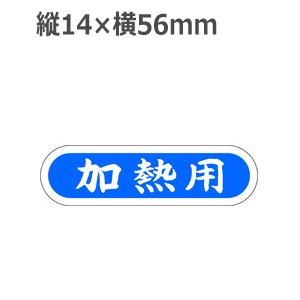 縦14×横56mm

加熱用